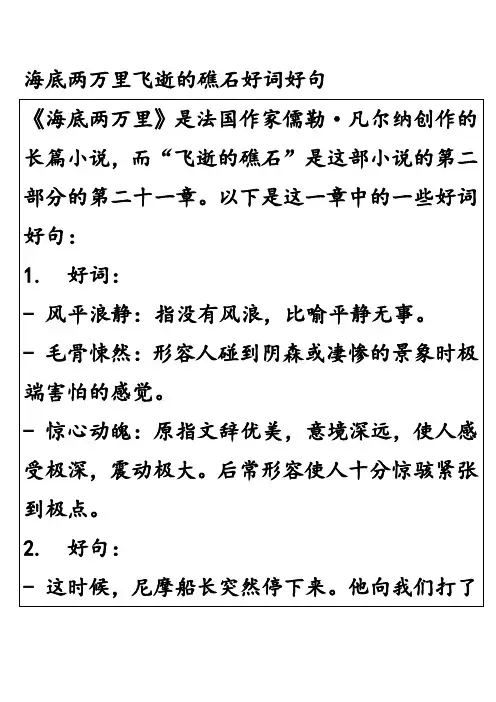 海底两万里飞逝的礁石好词好句

《海底两万里》是法国作家儒勒·凡尔纳创作的长篇小说，而“飞逝的礁石”是这部小说的第二部分的第二十一章。以下是这一章中的一些好词好句：

1. 好词：

- 风平浪静：指没有风浪，比喻平静无事。

- 毛骨悚然：形容人碰到阴森或凄惨的景象时极端害怕的感觉。

- 惊心动魄：原指文辞优美，意境深远，使人感受极深，震动极大。后常形容使人十分惊骇紧张到极点。

2. 好句：

- 这时候，尼摩船长突然停下来。他向我们打了